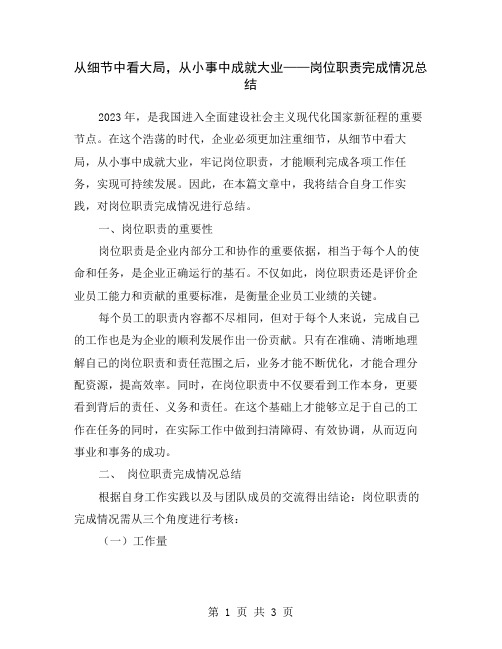 从细节中看大局，从小事中成就大业——岗位职责完成情况总结

2023年，是我国进入全面建设社会主义现代化国家新征程的重要节点。在这个浩荡的时代，企业必须更加注重细节，从细节中看大局，从小事中成就大业，牢记岗位职责，才能顺利完成各项工作任务，实现可持续发展。因此，在本篇文章中，我将结合自身工作实践，对岗位职责完成情况进行总结。

一、岗位职责的重要性

岗位职责是企业内部分工和协作的重要依据，相当于每个人的使命和任务，是企业正确运行的基石。不仅如此，岗位职责还是评价企业员工能力和贡献的重要标准，是衡量企业员工业绩的关键。

每个员工的职责内容都不尽相同，但对于每个人来说，完成自己的工作也是为企业的顺利发展作出一份贡献。只有在准确、清晰地理解自己的岗位职责和责任范围之后，业务才能不断优化，才能合理分配资源，提高效率。同时，在岗位职责中不仅要看到工作本身，更要看到背后的责任、义务和责任。在这个基础上才能够立足于自己的工作在任务的同时，在实际工作中做到扫清障碍、有效协调，从而迈向事业和事务的成功。

二、 岗位职责完成情况总结

根据自身工作实践以及与团队成员的交流得出结论：岗位职责的完成情况需从三个角度进行考核：

（一）工作量

第 1 页 共 3 页